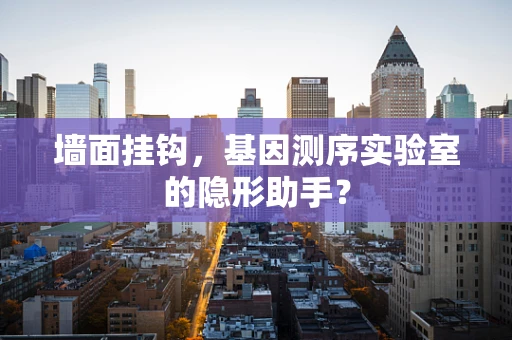 墙面挂钩，基因测序实验室的隐形助手？